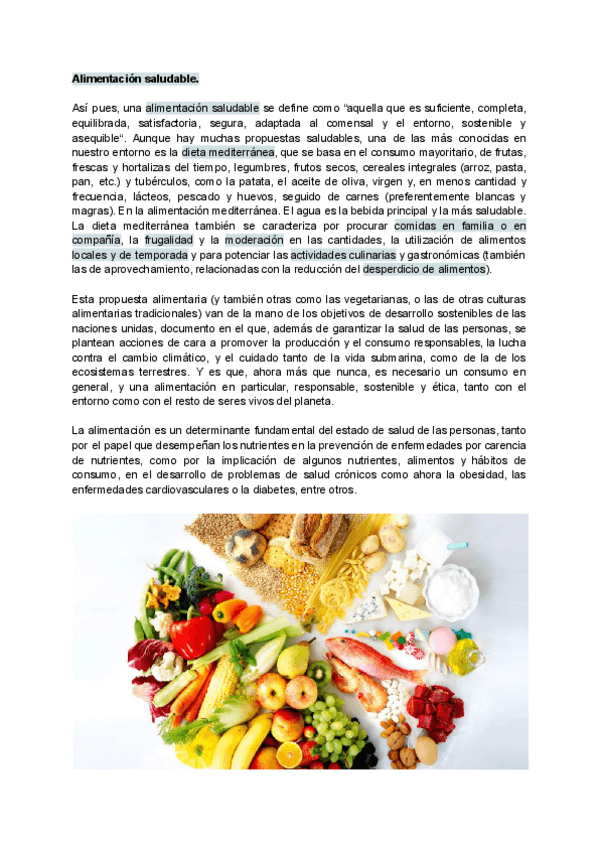 Alimentación saludable.

Así pues, una alimentación saludable se define como “aquella que es suficiente, completa, equilibrada, satisfactoria, segura, adaptada al comensal y el entorno, sostenible y asequible“. Aunque hay muchas propuestas saludables, una de las más conocidas en nuestro entorno es la dieta mediterránea, que se basa en el consumo mayoritario, de frutas, frescas y hortalizas del tiempo, legumbres, frutos secos, cereales integrales (arroz, pasta, pan, etc.) y tubérculos, como la patata, el aceite de oliva, virgen y, en menos cantidad y frecuencia, lácteos, pescado y huevos, seguido de carnes (preferentemente blancas y magras). En la alimentación mediterránea. El agua es la bebida principal y la más saludable. La dieta mediterránea también se caracteriza por procurar comidas en familia o en compañía, la frugalidad y la moderación en las cantidades, la utilización de alimentos locales y de temporada y para potenciar las actividades culinarias y gastronómicas (también las de aprovechamiento, relacionadas con la reducción del desperdicio de alimentos).

Esta propuesta alimentaria (y también otras como las vegetarianas, o las de otras culturas alimentarias tradicionales) van de la mano de los objetivos de desarrollo sostenibles de las naciones unidas, documento en el que, además de garantizar la salud de las personas, se plantean acciones de cara a promover la producción y el consumo responsables, la lucha contra el cambio climático, y el cuidado tanto de la vida submarina, como de la de los ecosistemas terrestres. Y es que, ahora más que nunca, es necesario un consumo en general, y una alimentación en particular, responsable, sostenible y ética, tanto con el entorno como con el resto de seres vivos del planeta.

La alimentación es un determinante fundamental del estado de salud de las personas, tanto por el papel que desempeñan los nutrientes en la prevención de enfermedades por carencia de nutrientes, como por la implicación de algunos nutrientes, alimentos y hábitos de consumo, en el desarrollo de problemas de salud crónicos como ahora la obesidad, las enfermedades cardiovasculares o la diabetes, entre otros.